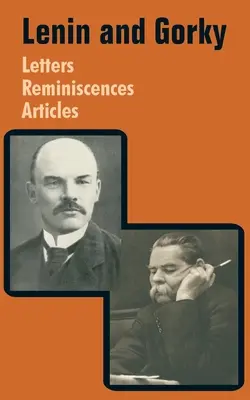 Lenin and Gorky

Letters
Reminiscences
Articles